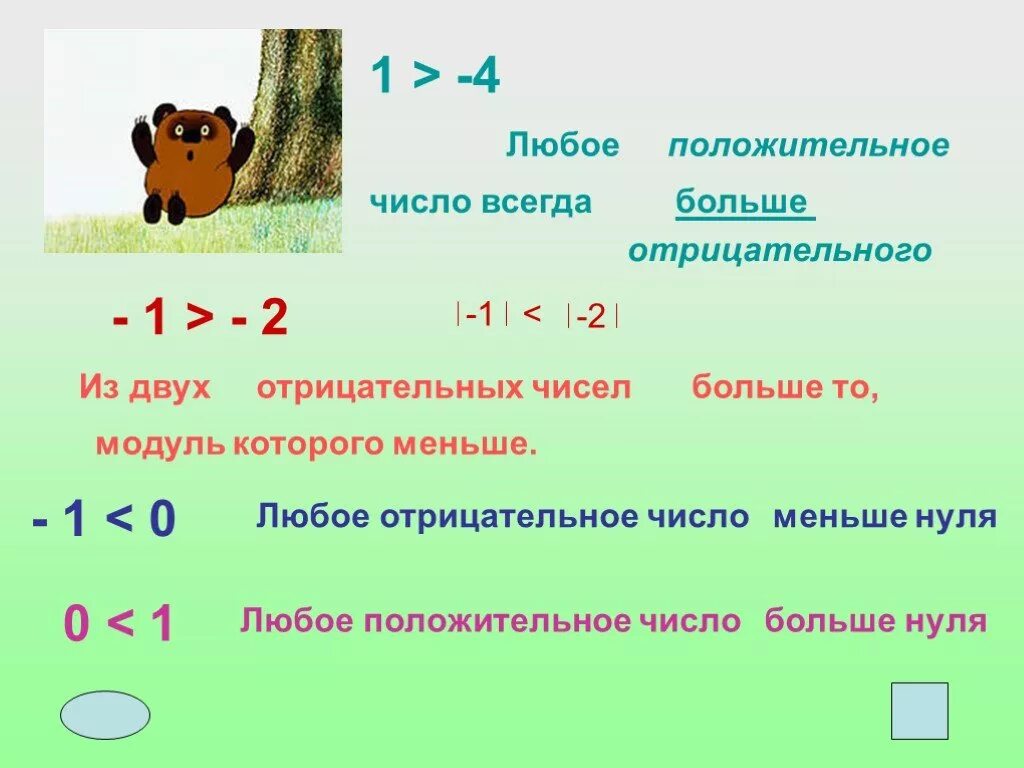 $1 > -4$

Любое положительное число всегда больше отрицательного

$-1 > -2$

$|-1| < |-2|$

Из двух отрицательных чисел больше то, модуль которого меньше.

$-1 < 0$

Любое отрицательное число меньше нуля

$0 < 1$

Любое положительное число больше нуля